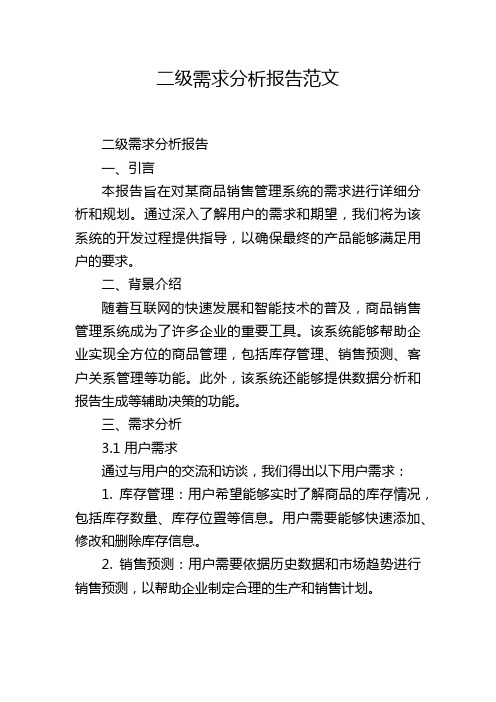 二级需求分析报告范文

二级需求分析报告

一、引言

本报告旨在对某商品销售管理系统的需求进行详细分析和规划。通过深入了解用户的需求和期望，我们将为该系统的开发过程提供指导，以确保最终的产品能够满足用户的要求。

二、背景介绍

随着互联网的快速发展和智能技术的普及，商品销售管理系统成为了许多企业的重要工具。该系统能够帮助企业实现全方位的商品管理，包括库存管理、销售预测、客户关系管理等功能。此外，该系统还能够提供数据分析和报告生成等辅助决策的功能。

三、需求分析

3.1 用户需求

通过与用户的交流和访谈，我们得出以下用户需求：

1. 库存管理：用户希望能够实时了解商品的库存情况，包括库存数量、库存位置等信息。用户需要能够快速添加、修改和删除库存信息。

2. 销售预测：用户需要依据历史数据和市场趋势进行销售预测，以帮助企业制定合理的生产和销售计划。